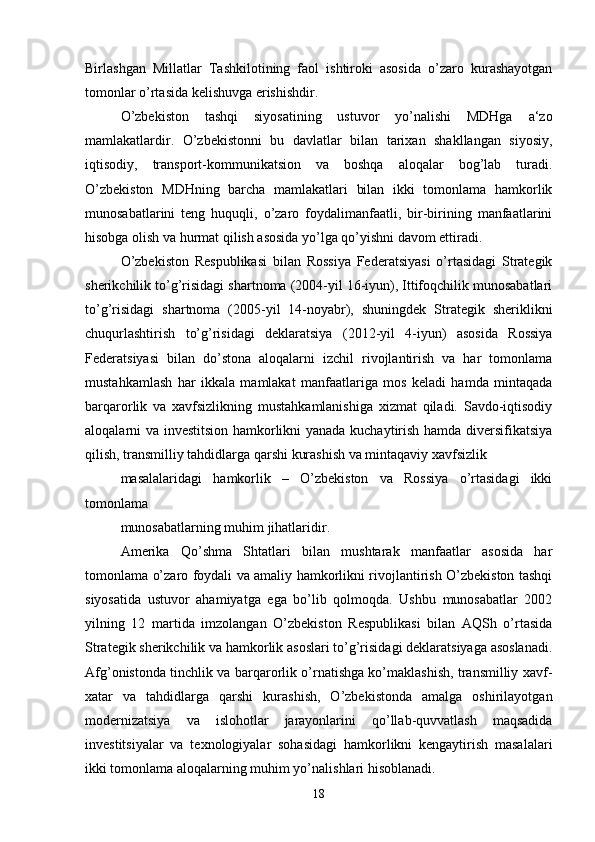 Birlashgan Millatlar Tashkilotining faol ishtiroki asosida o’zaro kurashayotgan tomonlar o’rtasida kelishuvga erishishdir.

O’zbekiston tashqi siyosatining ustuvor yo’nalishi MDHga a‘zo mamlakatlardir. O’zbekistonni bu davlatlar bilan tarixan shakllangan siyosiy, iqtisodiy, transport-kommunikatsion va boshqa aloqalar bog’lab turadi. O’zbekiston MDHning barcha mamlakatlari bilan ikki tomonlama hamkorlik munosabatlarini teng huquqli, o’zaro foydalimanfaatli, bir-birining manfaatlarini hisobga olish va hurmat qilish asosida yo’lga qo’yishni davom ettiradi.

O’zbekiston Respublikasi bilan Rossiya Federatsiyasi o’rtasidagi Strategik sherikchilik to’g’risidagi shartnoma (2004-yil 16-iyun), Ittifoqchilik munosabatlari to’g’risidagi shartnoma (2005-yil 14-noyabr), shuningdek Strategik sheriklikni chuqurlashtirish to’g’risidagi deklaratsiya (2012-yil 4-iyun) asosida Rossiya Federatsiyasi bilan do’stona aloqalarni izchil rivojlantirish va har tomonlama mustahkamlash har ikkala mamlakat manfaatlariga mos keladi hamda mintaqada barqarorlik va xavfsizlikning mustahkamlanishiga xizmat qiladi. Savdo-iqtisodiy aloqalarni va investitsion hamkorlikni yanada kuchaytirish hamda diversifikatsiya qilish, transmilliy tahdidlarga qarshi kurashish va mintaqaviy xavfsizlik

masalalaridagi hamkorlik – O’zbekiston va Rossiya o’rtasidagi ikki tomonlama

munosabatlarning muhim jihatlaridir.

Amerika Qo’shma Shtatlari bilan mushtarak manfaatlar asosida har tomonlama o’zaro foydali va amaliy hamkorlikni rivojlantirish O’zbekiston tashqi siyosatida ustuvor ahamiyatga ega bo’lib qolmoqda. Ushbu munosabatlar 2002 yilning 12 martida imzolangan O’zbekiston Respublikasi bilan AQSh o’rtasida Strategik sherikchilik va hamkorlik asoslari to’g’risidagi deklaratsiyaga asoslanadi. Afg’onistonda tinchlik va barqarorlik o’rnatishga ko’maklashish, transmilliy xavf-xatar va tahdidlarga qarshi kurashish, O’zbekistonda amalga oshirilayotgan modernizatsiya va islohotlar jarayonlarini qo’llab-quvvatlash maqsadida investitsiyalar va texnologiyalar sohasidagi hamkorlikni kengaytirish masalalari ikki tomonlama aloqalarning muhim yo’nalishlari hisoblanadi.

18